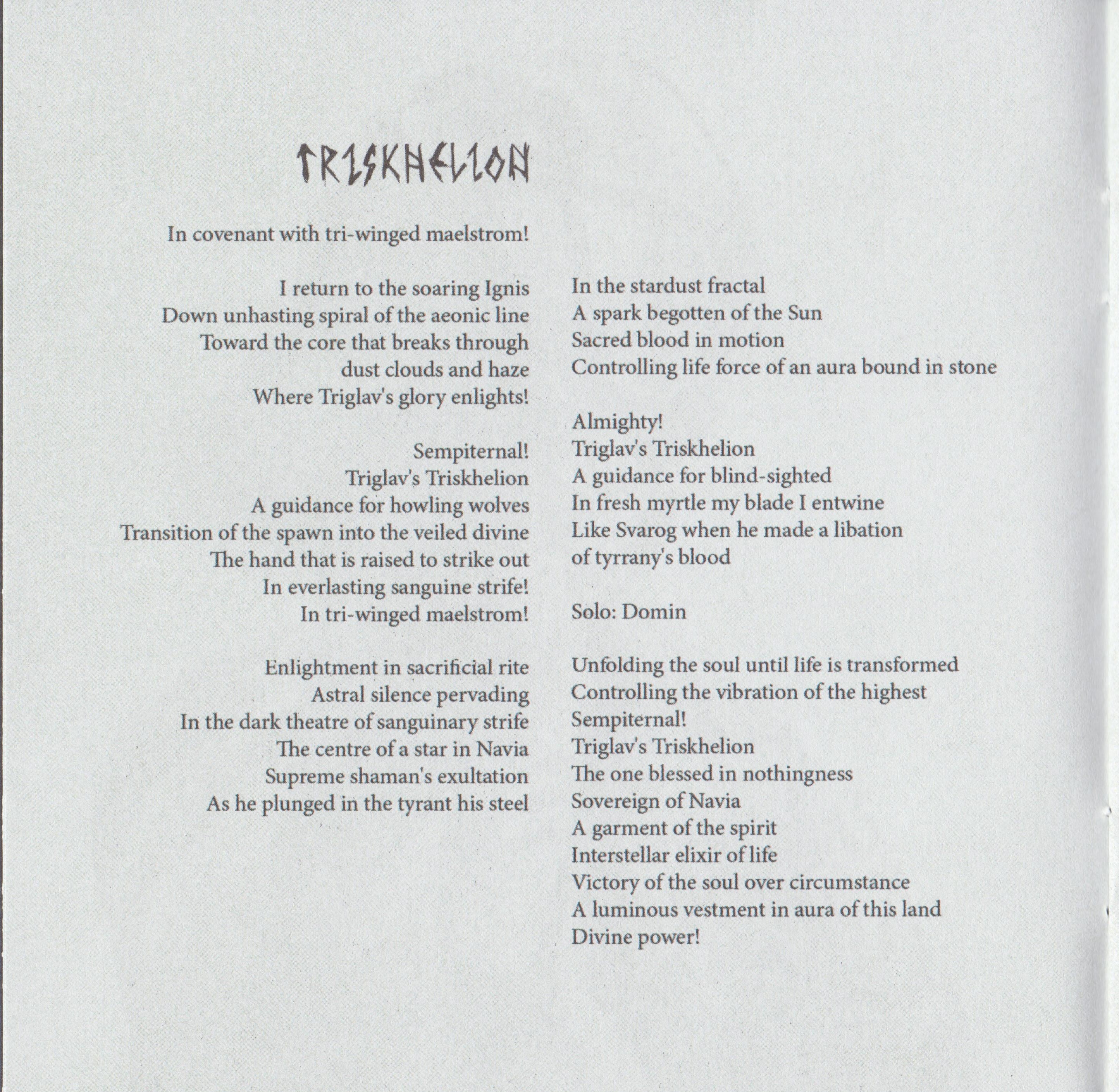 TRISKHELION

In covenant with tri-winged maelstrom!

I return to the soaring Ignis
Down unhasting spiral of the aeonic line
Toward the core that breaks through
dust clouds and haze
Where Triglav's glory enlights!

Sempiternal!
Triglav's Triskhelion
A guidance for howling wolves
Transition of the spawn into the veiled divine
The hand that is raised to strike out
In everlasting sanguine strife!
In tri-winged maelstrom!

Enlightment in sacrificial rite
Astral silence pervading
In the dark theatre of sanguinary strife
The centre of a star in Navia
Supreme shaman's exultation
As he plunged in the tyrant his steel

In the stardust fractal
A spark begotten of the Sun
Sacred blood in motion
Controlling life force of an aura bound in stone

Almighty!
Triglav's Triskhelion
A guidance for blind-sighted
In fresh myrtle my blade I entwine
Like Svarog when he made a libation
of tyrrany's blood

Solo: Domin

Unfolding the soul until life is transformed
Controlling the vibration of the highest
Sempiternal!
Triglav's Triskhelion
The one blessed in nothingness
Sovereign of Navia
A garment of the spirit
Interstellar elixir of life
Victory of the soul over circumstance
A luminous vestment in aura of this land
Divine power!